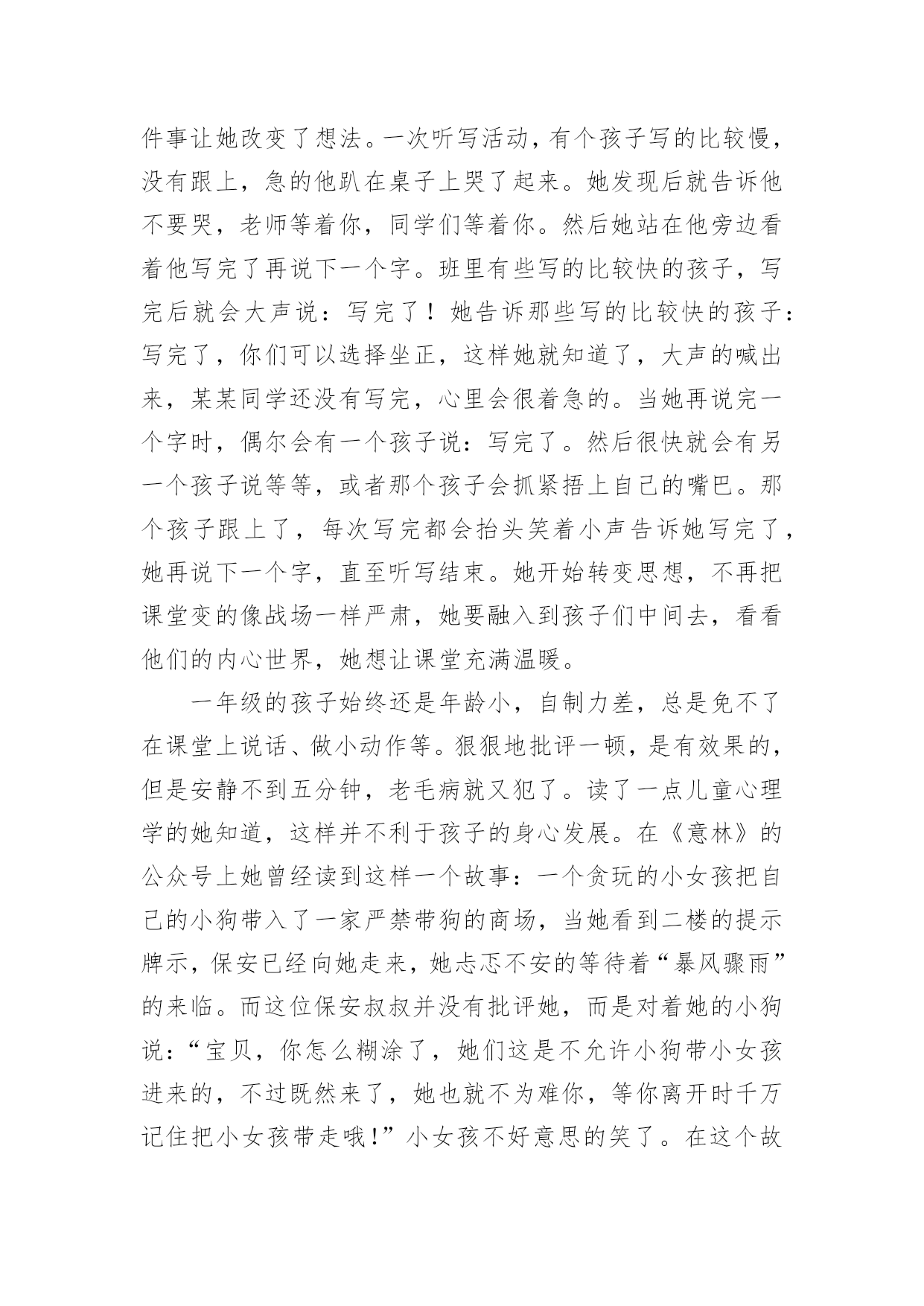 件事让她改变了想法。一次听写活动，有个孩子写的比较慢，没有跟上，急的他趴在桌子上哭了起来。她发现后就告诉他不要哭，老师等着你，同学们等着你。然后她站在他旁边看着他写完了再说下一个字。班里有些写的比较快的孩子，写完后就会大声说：写完了！她告诉那些写的比较快的孩子：写完了，你们可以选择坐正，这样她就知道了，大声的喊出来，某某同学还没有写完，心里会很着急的。当她再说完一个字时，偶尔会有一个孩子说：写完了。然后很快就会有另一个孩子说等等，或者那个孩子会抓紧捂上自己的嘴巴。那个孩子跟上了，每次写完都会抬头笑着小声告诉她写完了，她再说下一个字，直至听写结束。她开始转变思想，不再把课堂变的像战场一样严肃，她要融入到孩子们中间去，看看他们的内心世界，她想让课堂充满温暖。

一年级的孩子始终还是年龄小，自制力差，总是免不了在课堂上说话、做小动作等。狠狠地批评一顿，是有效果的，但是安静不到五分钟，老毛病就又犯了。读了一点儿童心理学的她知道，这样并不利于孩子的身心发展。在《意林》的公众号上她曾经读到这样一个故事：一个贪玩的小女孩把自己的小狗带入了一家严禁带狗的商场，当她看到二楼的提示牌示，保安已经向她走来，她忐忑不安的等待着“暴风骤雨”的来临。而这位保安叔叔并没有批评她，而是对着她的小狗说：“宝贝，你怎么糊涂了，她们这是不允许小狗带小女孩进来的，不过既然来了，她也就不为难你，等你离开时千万记住把小女孩带走哦！”小女孩不好意思的笑了。在这个故